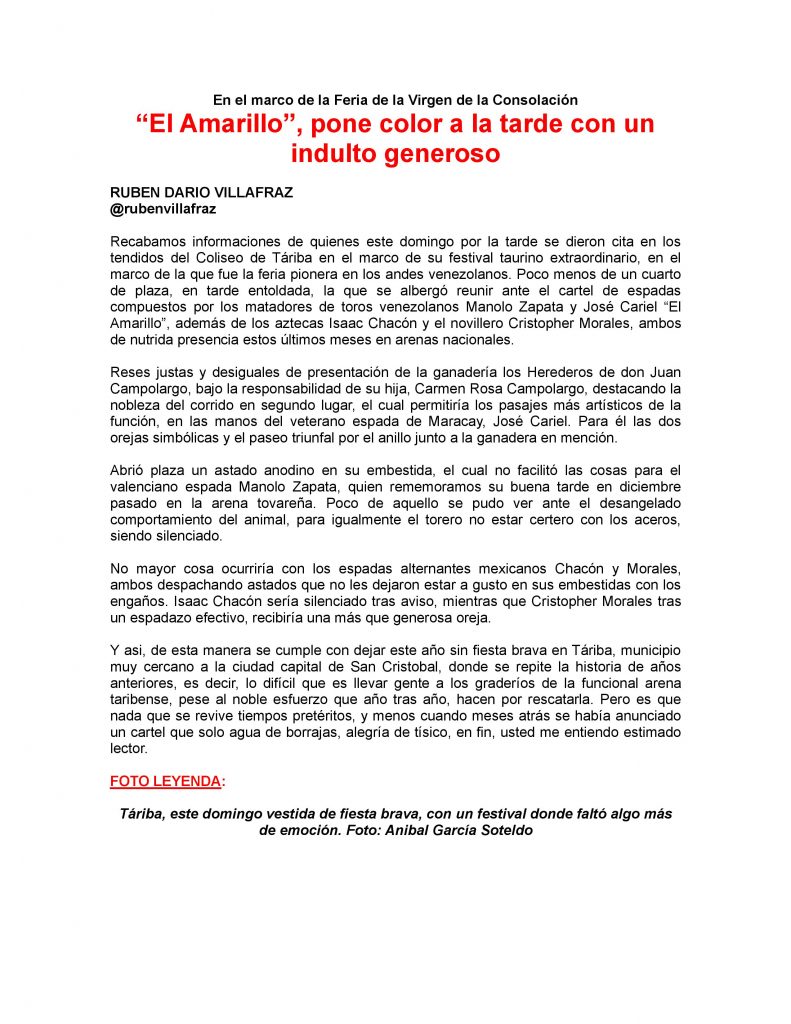 En el marco de la Feria de la Virgen de la Consolación

“El Amarillo”, pone color a la tarde con un indulto generoso

RUBEN DARIO VILLAFRAZ
@rubenvillafraz

Recabamos informaciones de quienes este domingo por la tarde se dieron cita en los tendidos del Coliseo de Táriba en el marco de su festival taurino extraordinario, en el marco de la que fue la feria pionera en los andes venezolanos. Poco menos de un cuarto de plaza, en tarde entoldada, la que se albergó reunir ante el cartel de espadas compuestos por los matadores de toros venezolanos Manolo Zapata y José Cariel “El Amarillo”, además de los aztecas Isaac Chacón y el novillero Cristopher Morales, ambos de nutrida presencia estos últimos meses en arenas nacionales.

Reses justas y desiguales de presentación de la ganadería los Herederos de don Juan Campolargo, bajo la responsabilidad de su hija, Carmen Rosa Campolargo, destacando la nobleza del corrido en segundo lugar, el cual permitiría los pasajes más artísticos de la función, en las manos del veterano espada de Maracay, José Cariel. Para él las dos orejas simbólicas y el paseo triunfal por el anillo junto a la ganadera en mención.

Abrió plaza un astado anodino en su embestida, el cual no facilitó las cosas para el valenciano espada Manolo Zapata, quien rememoramos su buena tarde en diciembre pasado en la arena tovareña. Poco de aquello se pudo ver ante el desangelado comportamiento del animal, para igualmente el torero no estar certero con los aceros, siendo silenciado.

No mayor cosa ocurriría con los espadas alternantes mexicanos Chacón y Morales, ambos despachando astados que no les dejaron estar a gusto en sus embestidas con los engaños. Isaac Chacón sería silenciado tras aviso, mientras que Cristopher Morales tras un espadazo efectivo, recibiría una más que generosa oreja.

Y asi, de esta manera se cumple con dejar este año sin fiesta brava en Táriba, municipio muy cercano a la ciudad capital de San Cristobal, donde se repite la historia de años anteriores, es decir, lo difícil que es llevar gente a los graderíos de la funcional arena taribense, pese al noble esfuerzo que año tras año, hacen por rescatarla. Pero es que nada que se revive tiempos pretéritos, y menos cuando meses atrás se había anunciado un cartel que solo agua de borrajas, alegría de tísico, en fin, usted me entiendo estimado lector.

FOTO LEYENDA:

Táriba, este domingo vestida de fiesta brava, con un festival donde faltó algo más de emoción. Foto: Anibal García Soteldo